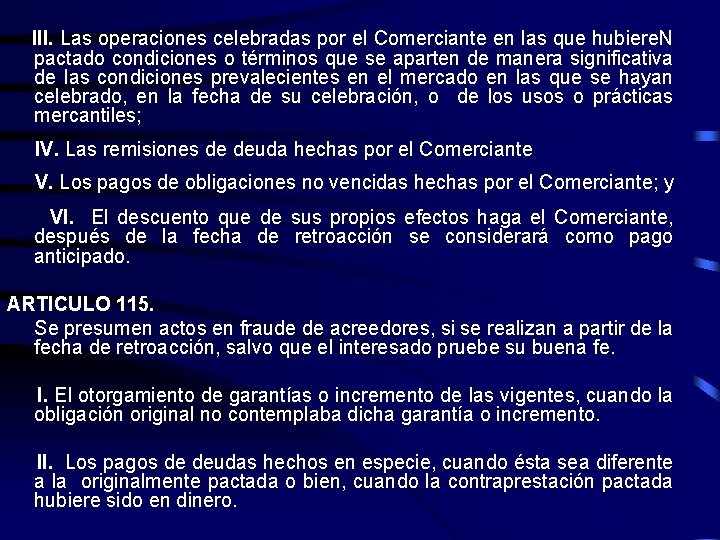 III. Las operaciones celebradas por el Comerciante en las que hubiereN pactado condiciones o términos que se aparten de manera significativa de las condiciones prevalecientes en el mercado en las que se hayan celebrado, en la fecha de su celebración, o de los usos o prácticas mercantiles;

IV. Las remisiones de deuda hechas por el Comerciante

V. Los pagos de obligaciones no vencidas hechas por el Comerciante; y

VI. El descuento que de sus propios efectos haga el Comerciante, después de la fecha de retroacción se considerará como pago anticipado.

ARTICULO 115.

Se presumen actos en fraude de acreedores, si se realizan a partir de la fecha de retroacción, salvo que el interesado pruebe su buena fe.

I. El otorgamiento de garantías o incremento de las vigentes, cuando la obligación original no contemplaba dicha garantía o incremento.

II. Los pagos de deudas hechos en especie, cuando ésta sea diferente a la originalmente pactada o bien, cuando la contraprestación pactada hubiere sido en dinero.